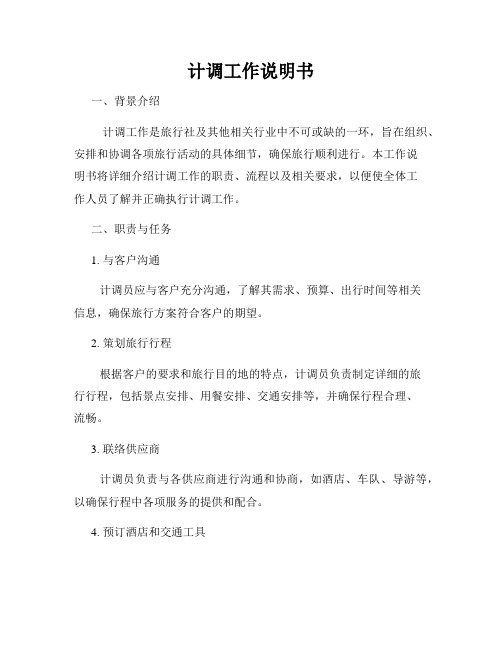 计调工作说明书

一、背景介绍

计调工作是旅行社及其他相关行业中不可或缺的一环，旨在组织、安排和协调各项旅行活动的具体细节，确保旅行顺利进行。本工作说明书将详细介绍计调工作的职责、流程以及相关要求，以便使全体工作人员了解并正确执行计调工作。

二、职责与任务

1. 与客户沟通

计调员应与客户充分沟通，了解其需求、预算、出行时间等相关信息，确保旅行方案符合客户的期望。

2. 策划旅行行程

根据客户的要求和旅行目的地的特点，计调员负责制定详细的旅行行程，包括景点安排、用餐安排、交通安排等，并确保行程合理、流畅。

3. 联络供应商

计调员负责与各供应商进行沟通和协商，如酒店、车队、导游等，以确保行程中各项服务的提供和配合。

4. 预订酒店和交通工具